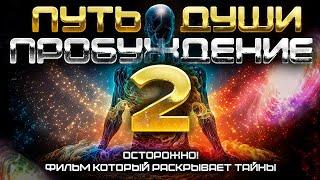 ПУТЬ ДУШИ
ПРОБУЖДЕНИЕ
2
ОСТОРОЖНО!
ФИЛЬМ КОТОРЫЙ РАСКРЫВАЕТ ТАЙНЫ